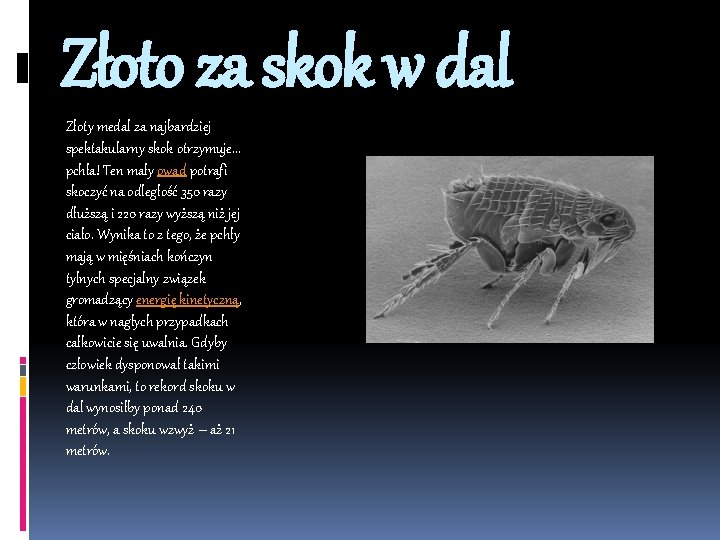 Złoto za skok w dal

Złoty medal za najbardziej spektakularny skok otrzymuje... pchła! Ten mały owad potrafi skoczyć na odległość 350 razy dłuższą i 220 razy wyższą niż jej ciało. Wynika to z tego, że pchły mają w mięśniach kończyn tylnych specjalny związek gromadzący energię kinetyczną, która w nagłych przypadkach całkowicie się uwalnia. Gdyby człowiek dysponował takimi warunkami, to rekord skoku w dal wynosiłby ponad 240 metrów, a skoku wzwyż – aż 21 metrów.